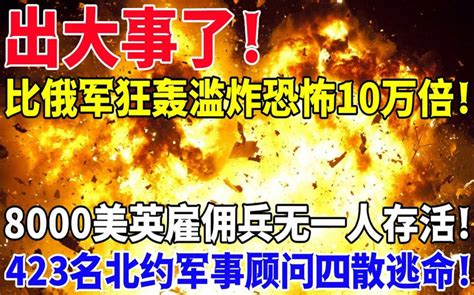 出大事了！
比俄军狂轰滥炸恐怖10万倍！
8000美英雇佣兵无一人存活！
423名北约军事顾问四散逃命！